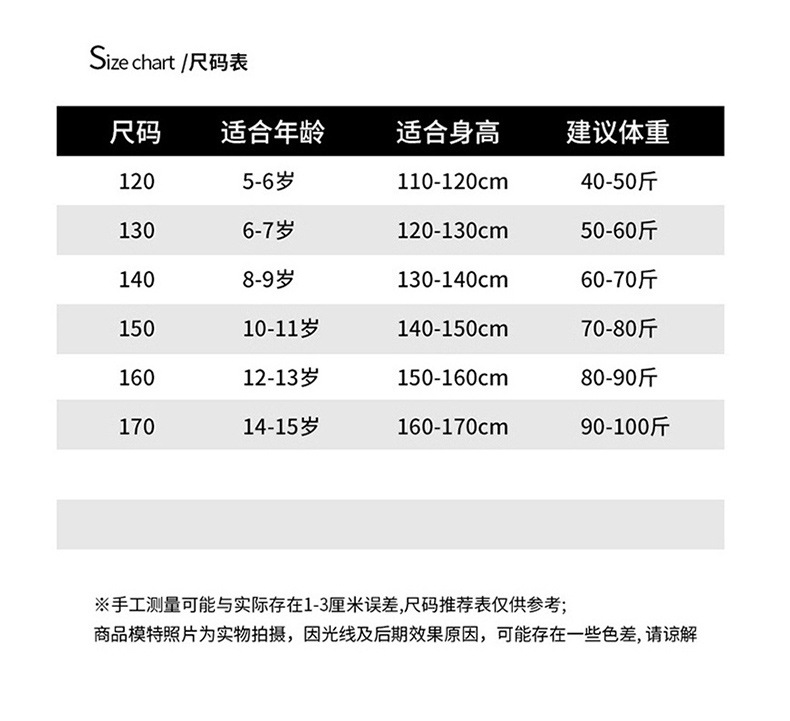 Size chart /尺码表

| 尺码 | 适合年龄 | 适合身高 | 建议体重 |
|---|---|---|---|
| 120 | 5-6岁 | 110-120cm | 40-50斤 |
| 130 | 6-7岁 | 120-130cm | 50-60斤 |
| 140 | 8-9岁 | 130-140cm | 60-70斤 |
| 150 | 10-11岁 | 140-150cm | 70-80斤 |
| 160 | 12-13岁 | 150-160cm | 80-90斤 |
| 170 | 14-15岁 | 160-170cm | 90-100斤 |

※手工测量可能与实际存在1-3厘米误差,尺码推荐表仅供参考;
商品模特照片为实物拍摄，因光线及后期效果原因，可能存在一些色差, 请谅解